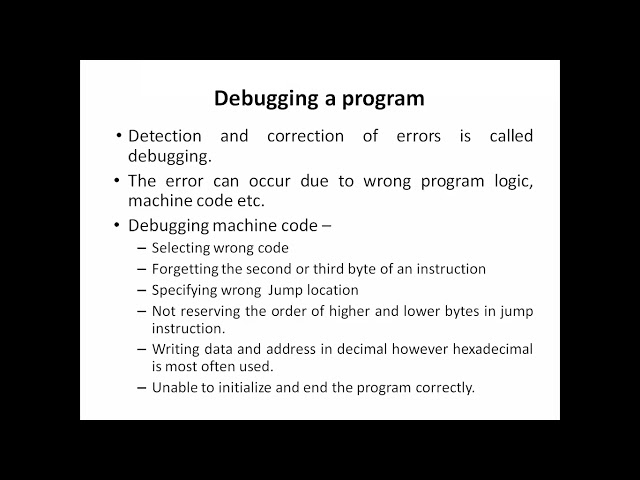 Debugging a program

• Detection and correction of errors is called debugging.

• The error can occur due to wrong program logic, machine code etc.

• Debugging machine code –
  – Selecting wrong code
  – Forgetting the second or third byte of an instruction
  – Specifying wrong Jump location
  – Not reserving the order of higher and lower bytes in jump instruction.
  – Writing data and address in decimal however hexadecimal is most often used.
  – Unable to initialize and end the program correctly.